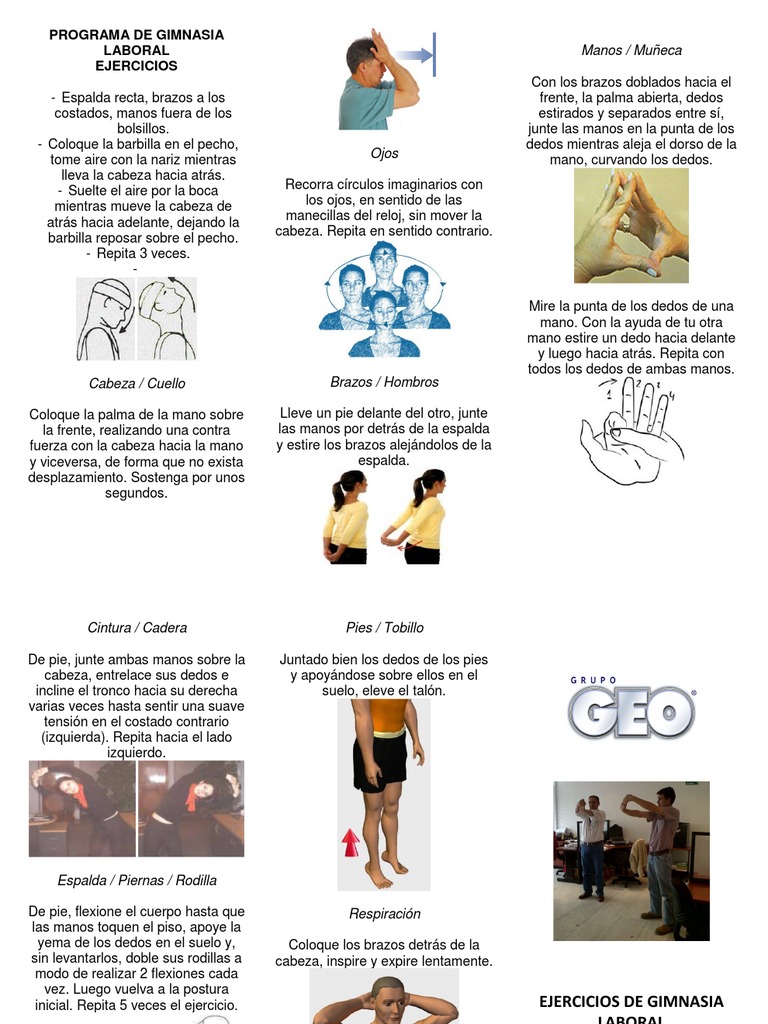 PROGRAMA DE GIMNASIA LABORAL
EJERCICIOS

- Espalda recta, brazos a los costados, manos fuera de los bolsillos.
- Coloque la barbilla en el pecho, tome aire con la nariz mientras lleva la cabeza hacia atrás.
- Suelte el aire por la boca mientras mueve la cabeza de atrás hacia adelante, dejando la barbilla reposar sobre el pecho.
- Repita 3 veces.
-

Cabeza / Cuello

Coloque la palma de la mano sobre la frente, realizando una contra fuerza con la cabeza hacia la mano y viceversa, de forma que no exista desplazamiento. Sostenga por unos segundos.

Cintura / Cadera

De pie, junte ambas manos sobre la cabeza, entrelace sus dedos e incline el tronco hacia su derecha varias veces hasta sentir una suave tensión en el costado contrario (izquierda). Repita hacia el lado izquierdo.

Espalda / Piernas / Rodilla

De pie, flexione el cuerpo hasta que las manos toquen el piso, apoye la yema de los dedos en el suelo y, sin levantarlos, doble sus rodillas a modo de realizar 2 flexiones cada vez. Luego vuelva a la postura inicial. Repita 5 veces el ejercicio.

Ojos

Recorra círculos imaginarios con los ojos, en sentido de las manecillas del reloj, sin mover la cabeza. Repita en sentido contrario.

Brazos / Hombros

Lleve un pie delante del otro, junte las manos por detrás de la espalda y estire los brazos alejándolos de la espalda.

Pies / Tobillo

Juntado bien los dedos de los pies y apoyándose sobre ellos en el suelo, eleve el talón.

Respiración

Coloque los brazos detrás de la cabeza, inspire y expire lentamente.

Manos / Muñeca

Con los brazos doblados hacia el frente, la palma abierta, dedos estirados y separados entre sí, junte las manos en la punta de los dedos mientras aleja el dorso de la mano, curvando los dedos.

Mire la punta de los dedos de una mano. Con la ayuda de tu otra mano estire un dedo hacia delante y luego hacia atrás. Repita con todos los dedos de ambas manos.

1 2 3 4

GRUPO
GEO

EJERCICIOS DE GIMNASIA LABORAL